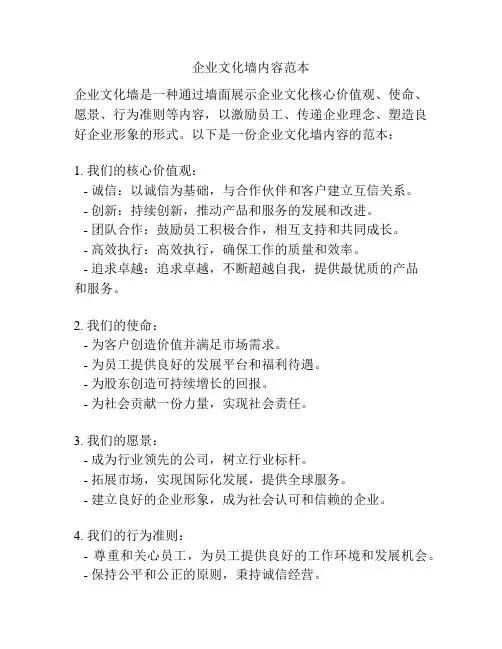 企业文化墙内容范本

企业文化墙是一种通过墙面展示企业文化核心价值观、使命、愿景、行为准则等内容，以激励员工、传递企业理念、塑造良好企业形象的形式。以下是一份企业文化墙内容的范本：

1. 我们的核心价值观：
- 诚信：以诚信为基础，与合作伙伴和客户建立互信关系。
- 创新：持续创新，推动产品和服务的发展和改进。
- 团队合作：鼓励员工积极合作，相互支持和共同成长。
- 高效执行：高效执行，确保工作的质量和效率。
- 追求卓越：追求卓越，不断超越自我，提供最优质的产品和服务。

2. 我们的使命：
- 为客户创造价值并满足市场需求。
- 为员工提供良好的发展平台和福利待遇。
- 为股东创造可持续增长的回报。
- 为社会贡献一份力量，实现社会责任。

3. 我们的愿景：
- 成为行业领先的公司，树立行业标杆。
- 拓展市场，实现国际化发展，提供全球服务。
- 建立良好的企业形象，成为社会认可和信赖的企业。

4. 我们的行为准则：
- 尊重和关心员工，为员工提供良好的工作环境和发展机会。
- 保持公平和公正的原则，秉持诚信经营。